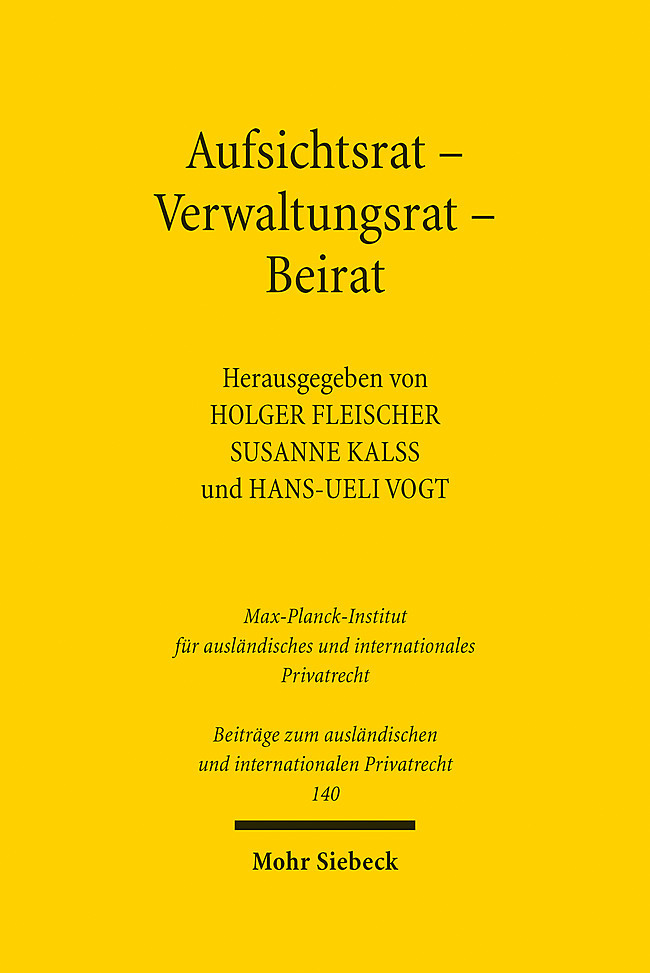 Aufsichtsrat – Verwaltungsrat – Beirat

Herausgegeben von
HOLGER FLEISCHER
SUSANNE KALSS
und HANS-UELI VOGT

Max-Planck-Institut für ausländisches und internationales Privatrecht

Beiträge zum ausländischen und internationalen Privatrecht
140

Mohr Siebeck